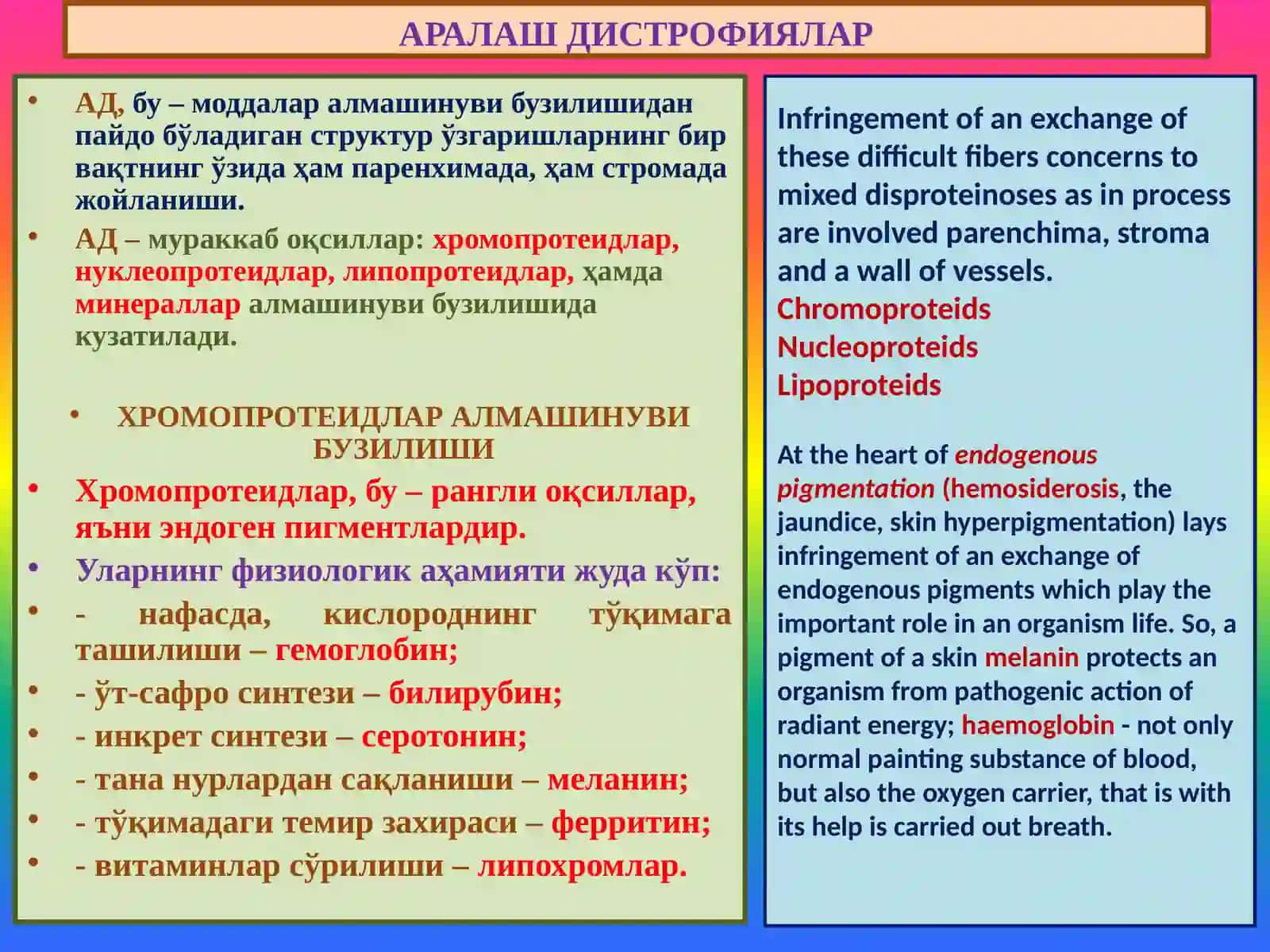 АРАЛАШ ДИСТРОФИЯЛАР

• АД, бу – моддалар алмашинуви бузилишидан пайдо бўладиган структур ўзгаришларнинг бир вақтнинг ўзида ҳам паренхимада, ҳам стромада жойланиши.

• АД – мураккаб оқсиллар: хромопротеидлар, нуклеопротеидлар, липопротеидлар, ҳамда минераллар алмашинуви бузилишида кузатилади.

• ХРОМОПРОТЕИДЛАР АЛМАШИНУВИ БУЗИЛИШИ

• Хромопротеидлар, бу – рангли оқсиллар, яъни эндоген пигментлардир.

• Уларнинг физиологик аҳамияти жуда кўп:

• - нафасда, кислороднинг тўқимага ташилиши – гемоглобин;

• - ўт-сафро синтези – билирубин;

• - инкрет синтези – серотонин;

• - тана нурлардан сақланиши – меланин;

• - тўқимадаги темир захираси – ферритин;

• - витаминлар сўрилиши – липохромлар.

Infringement of an exchange of these difficult fibers concerns to mixed disproteinoses as in process are involved parenchima, stroma and a wall of vessels.
Chromoproteids
Nucleoproteids
Lipoproteids

At the heart of endogenous pigmentation (hemosiderosis, the jaundice, skin hyperpigmentation) lays infringement of an exchange of endogenous pigments which play the important role in an organism life. So, a pigment of a skin melanin protects an organism from pathogenic action of radiant energy; haemoglobin - not only normal painting substance of blood, but also the oxygen carrier, that is with its help is carried out breath.